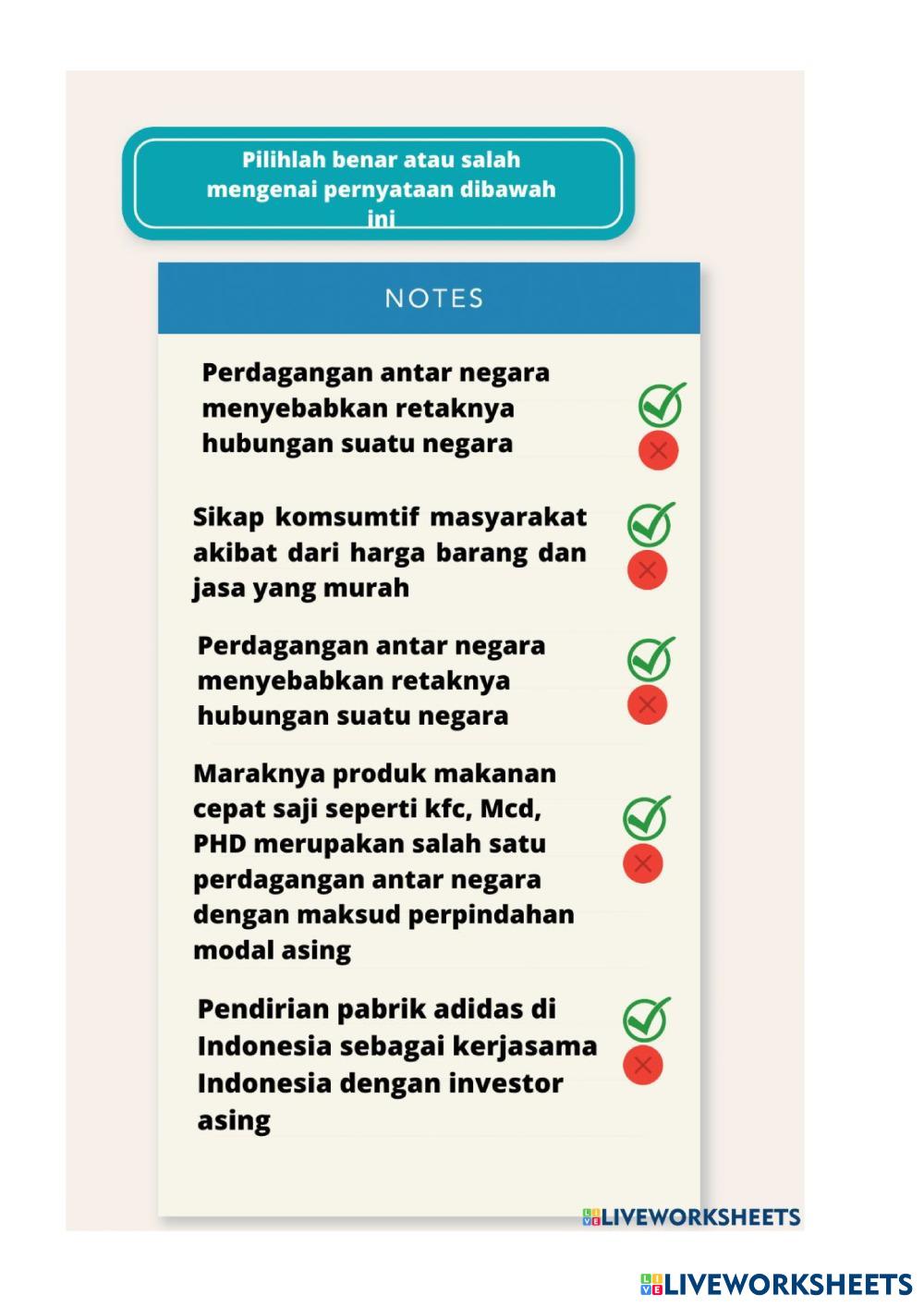 Pilihlah benar atau salah mengenai pernyataan dibawah ini

NOTES

Perdagangan antar negara menyebabkan retaknya hubungan suatu negara

Sikap komsumtif masyarakat akibat dari harga barang dan jasa yang murah

Perdagangan antar negara menyebabkan retaknya hubungan suatu negara

Maraknya produk makanan cepat saji seperti kfc, Mcd, PHD merupakan salah satu perdagangan antar negara dengan maksud perpindahan modal asing

Pendirian pabrik adidas di Indonesia sebagai kerjasama Indonesia dengan investor asing

LIVEWORKSHEETS

LIVEWORKSHEETS